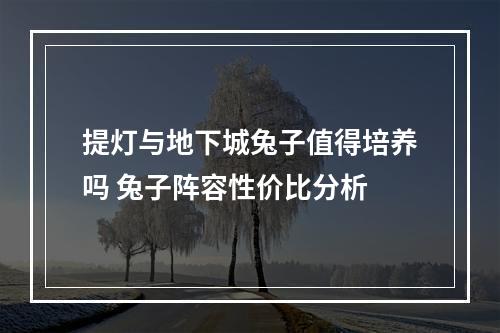 提灯与地下城兔子值得培养吗 兔子阵容性价比分析